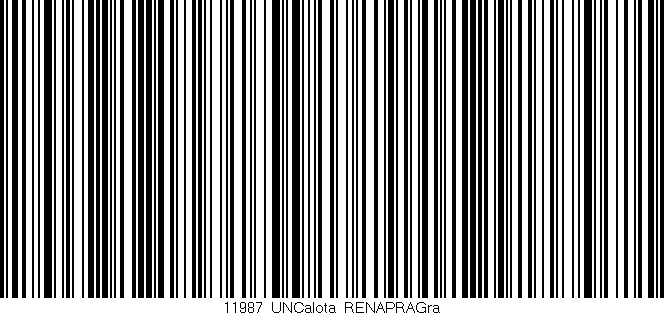 11987 UNCalota RENAPRAGra